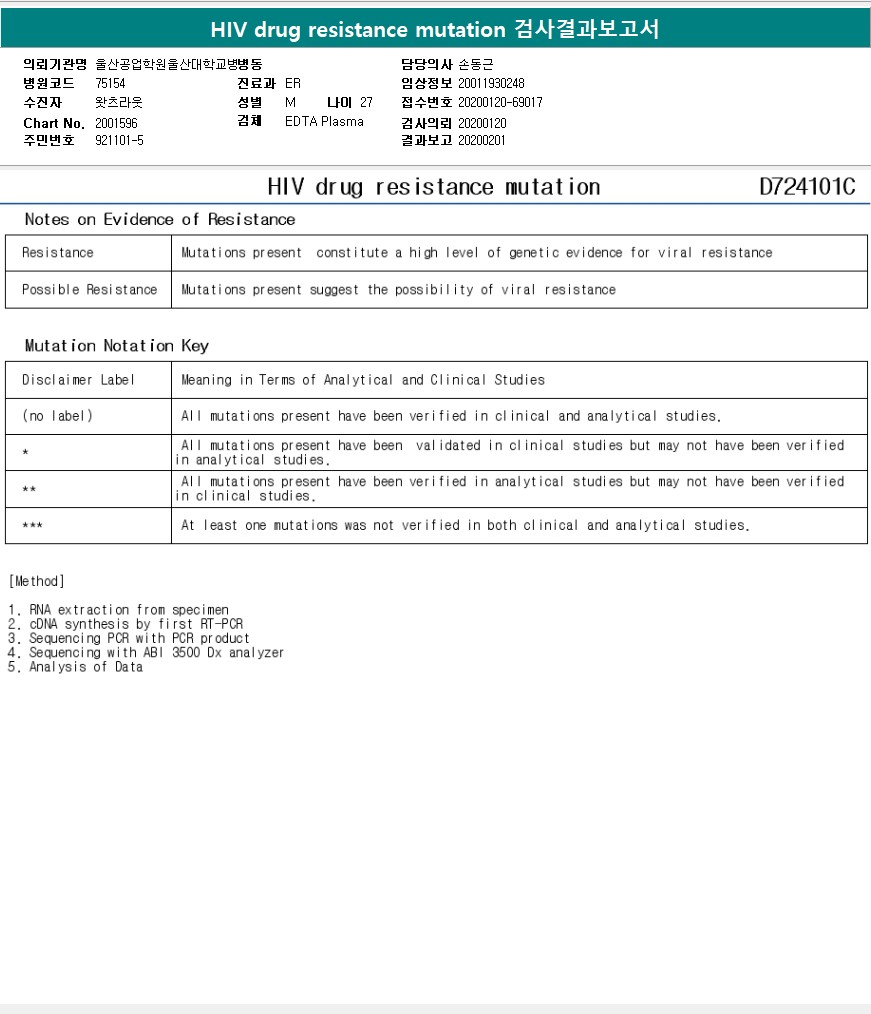 HIV drug resistance mutation 검사결과보고서

의뢰기관명 울산공업학원울산대학교병병동
병원코드 75154
수진자 왓츠라웃
Chart No. 2001596
주민번호 921101-5

진료과 ER
성별 M 나이 27
검체 EDTA Plasma

담당의사 손동근
임상정보 20011930248
접수번호 20200120-69017
검사의뢰 20200120
결과보고 20200201

HIV drug resistance mutation D724101C

Notes on Evidence of Resistance

| Resistance | Mutations present constitute a high level of genetic evidence for viral resistance |
|---|---|
| Possible Resistance | Mutations present suggest the possibility of viral resistance |

Mutation Notation Key

| Disclaimer Label | Meaning in Terms of Analytical and Clinical Studies |
|---|---|
| (no label) | All mutations present have been verified in clinical and analytical studies. |
| * | All mutations present have been validated in clinical studies but may not have been verified in analytical studies. |
| ** | All mutations present have been verified in analytical studies but may not have been verified in clinical studies. |
| *** | At least one mutations was not verified in both clinical and analytical studies. |

[Method]

1. RNA extraction from specimen
2. cDNA synthesis by first RT-PCR
3. Sequencing PCR with PCR product
4. Sequencing with ABI 3500 Dx analyzer
5. Analysis of Data